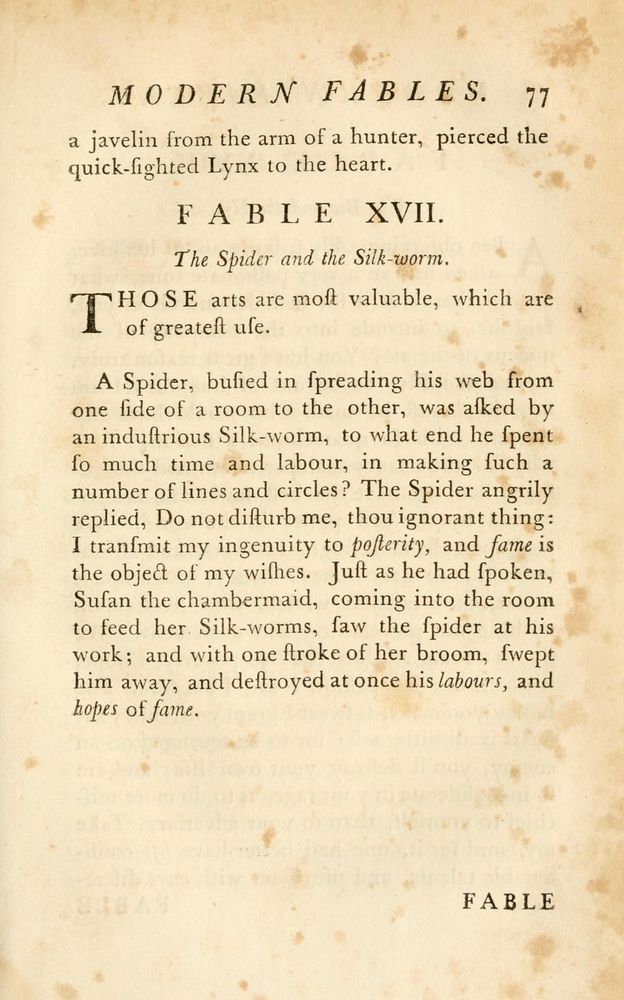 MODERN FABLES. 77

a javelin from the arm of a hunter, pierced the quick-ſighted Lynx to the heart.

FABLE XVII.

The Spider and the Silk-worm.

THOSE arts are moſt valuable, which are of greateſt uſe.

A Spider, buſied in ſpreading his web from one ſide of a room to the other, was aſked by an induſtrious Silk-worm, to what end he ſpent ſo much time and labour, in making ſuch a number of lines and circles? The Spider angrily replied, Do not diſturb me, thou ignorant thing: I tranſmit my ingenuity to poſterity, and fame is the object of my wiſhes. Juſt as he had ſpoken, Suſan the chambermaid, coming into the room to feed her Silk-worms, ſaw the ſpider at his work; and with one ſtroke of her broom, ſwept him away, and deſtroyed at once his labours, and hopes of fame.

FABLE